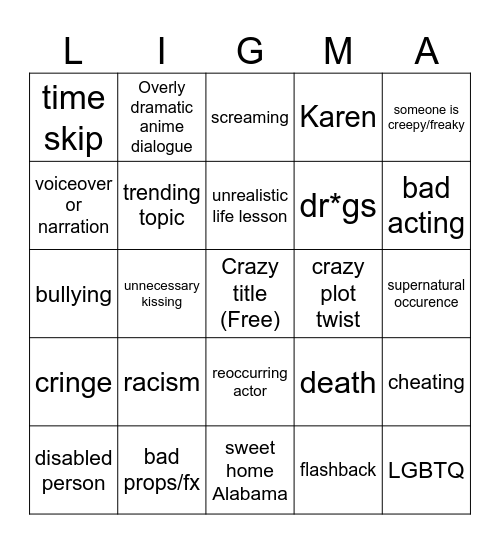 | L | I | G | M | A |
|---|---|---|---|---|
| time skip | Overly dramatic anime dialogue | screaming | Karen | someone is creepy/freaky |
| voiceover or narration | trending topic | unrealistic life lesson | dr*gs | bad acting |
| bullying | unnecessary kissing | Crazy title (Free) | crazy plot twist | supernatural occurence |
| cringe | racism | reoccurring actor | death | cheating |
| disabled person | bad props/fx | sweet home Alabama | flashback | LGBTQ |